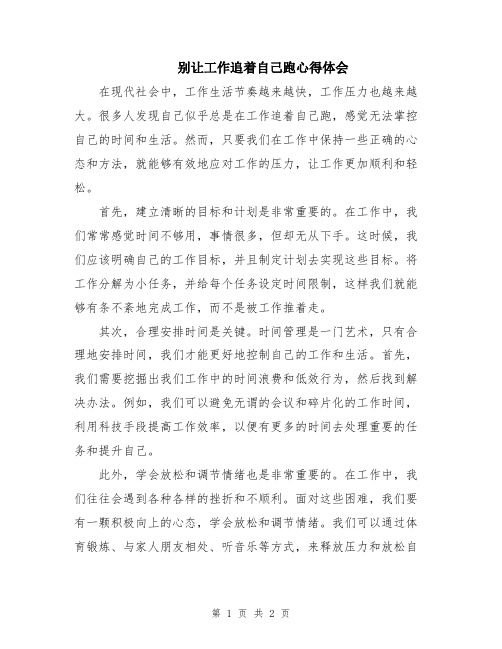 别让工作追着自己跑心得体会

在现代社会中，工作生活节奏越来越快，工作压力也越来越大。很多人发现自己似乎总是在工作追着自己跑，感觉无法掌控自己的时间和生活。然而，只要我们在工作中保持一些正确的心态和方法，就能够有效地应对工作的压力，让工作更加顺利和轻松。

首先，建立清晰的目标和计划是非常重要的。在工作中，我们常常感觉时间不够用，事情很多，但却无从下手。这时候，我们应该明确自己的工作目标，并且制定计划去实现这些目标。将工作分解为小任务，并给每个任务设定时间限制，这样我们就能够有条不紊地完成工作，而不是被工作推着走。

其次，合理安排时间是关键。时间管理是一门艺术，只有合理地安排时间，我们才能更好地控制自己的工作和生活。首先，我们需要挖掘出我们工作中的时间浪费和低效行为，然后找到解决办法。例如，我们可以避免无谓的会议和碎片化的工作时间，利用科技手段提高工作效率，以便有更多的时间去处理重要的任务和提升自己。

此外，学会放松和调节情绪也是非常重要的。在工作中，我们往往会遇到各种各样的挫折和不顺利。面对这些困难，我们要有一颗积极向上的心态，学会放松和调节情绪。我们可以通过体育锻炼、与家人朋友相处、听音乐等方式，来释放压力和放松自

第 1 页 共 2 页